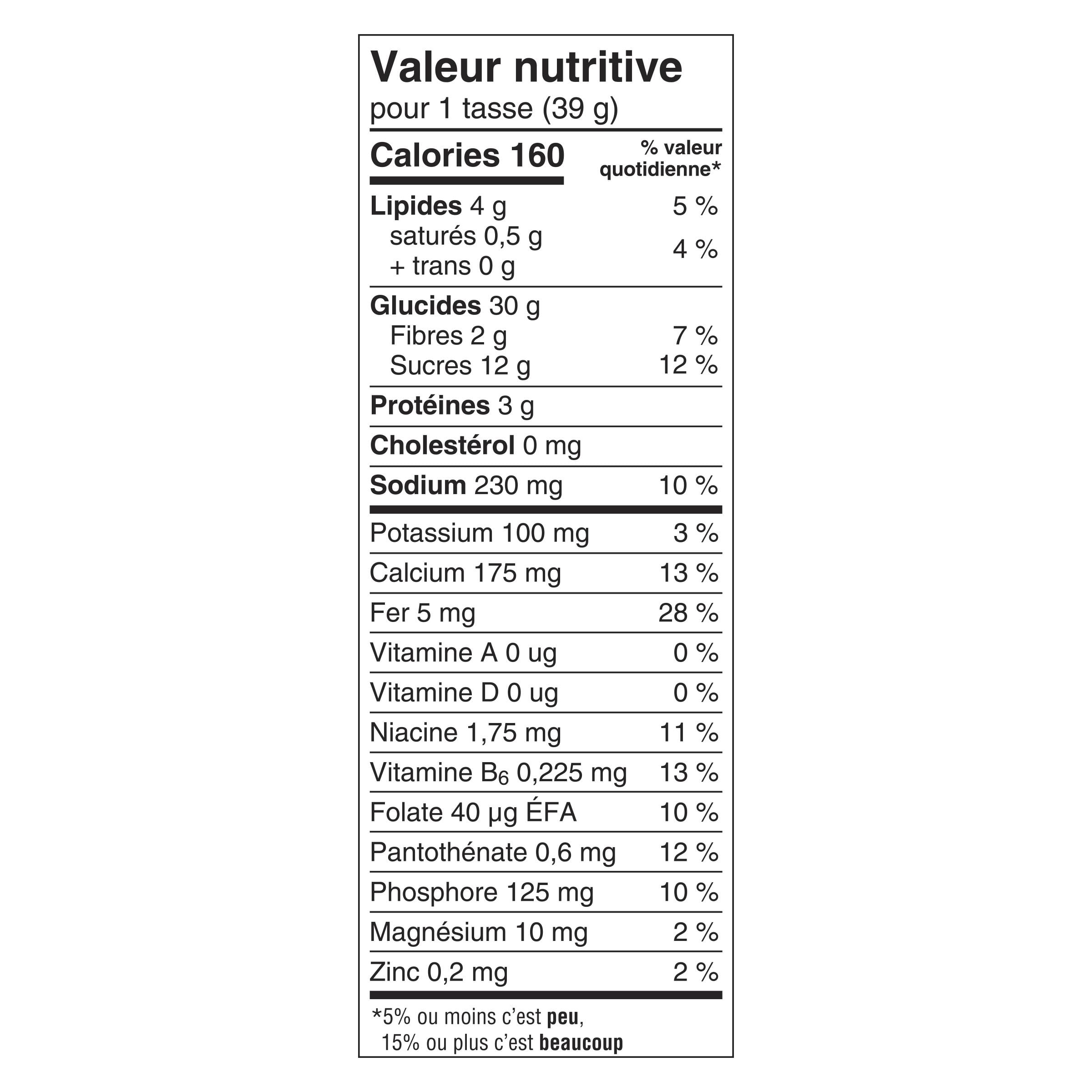 Valeur nutritive
pour 1 tasse (39 g)

Calories 160
% valeur quotidienne*

Lipides 4 g 5 %
saturés 0,5 g
+ trans 0 g 4 %

Glucides 30 g
Fibres 2 g 7 %
Sucres 12 g 12 %

Protéines 3 g

Cholestérol 0 mg

Sodium 230 mg 10 %

Potassium 100 mg 3 %

Calcium 175 mg 13 %

Fer 5 mg 28 %

Vitamine A 0 ug 0 %

Vitamine D 0 ug 0 %

Niacine 1,75 mg 11 %

Vitamine $B_6$ 0,225 mg 13 %

Folate 40 μg ÉFA 10 %

Pantothénate 0,6 mg 12 %

Phosphore 125 mg 10 %

Magnésium 10 mg 2 %

Zinc 0,2 mg 2 %

*5% ou moins c'est peu,
15% ou plus c'est beaucoup